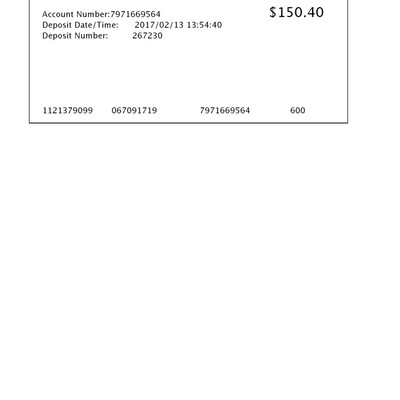 Account Number:7971669564
Deposit Date/Time: 2017/02/13 13:54:40
Deposit Number: 267230

$150.40

1121379099 067091719 7971669564 600